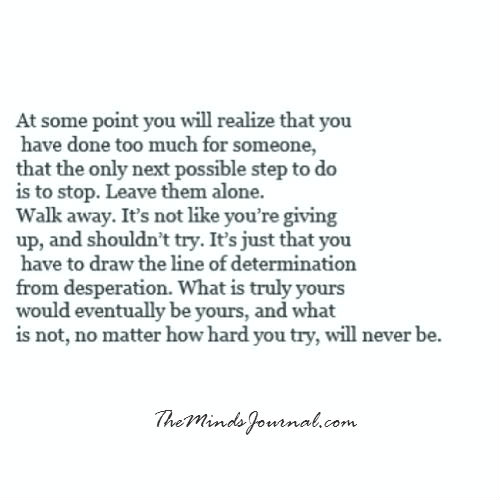 At some point you will realize that you have done too much for someone, that the only next possible step to do is to stop. Leave them alone. Walk away. It's not like you're giving up, and shouldn't try. It's just that you have to draw the line of determination from desperation. What is truly yours would eventually be yours, and what is not, no matter how hard you try, will never be.

TheMindsJournal.com